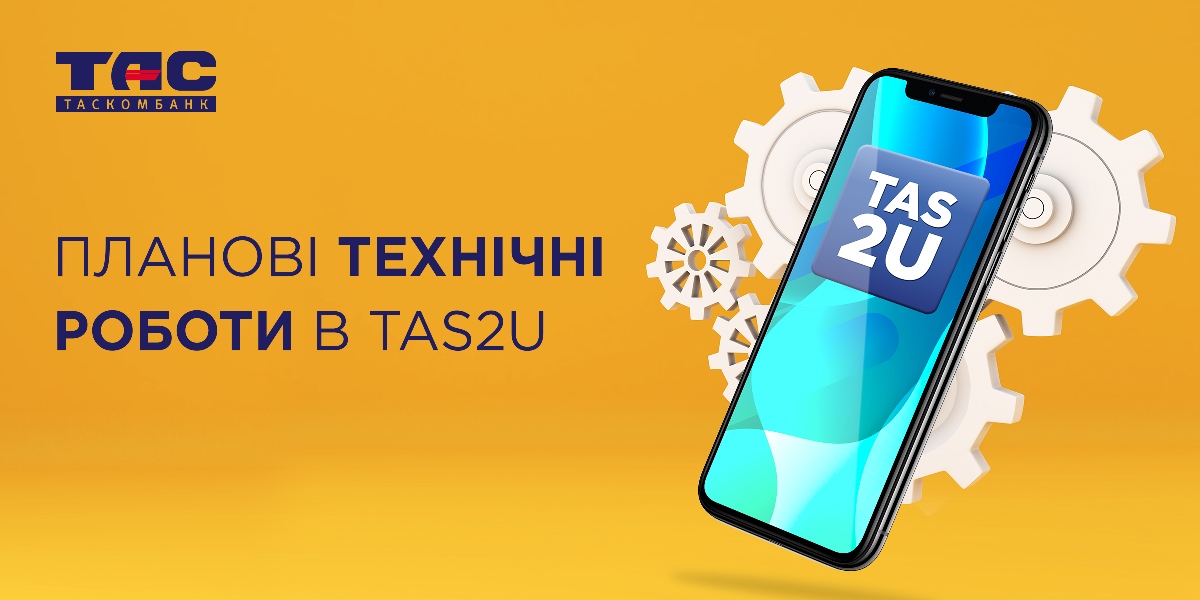 ТАС
ТАСКОМБАНК

ПЛАНОВІ ТЕХНІЧНІ РОБОТИ В TAS2U

TAS 2U